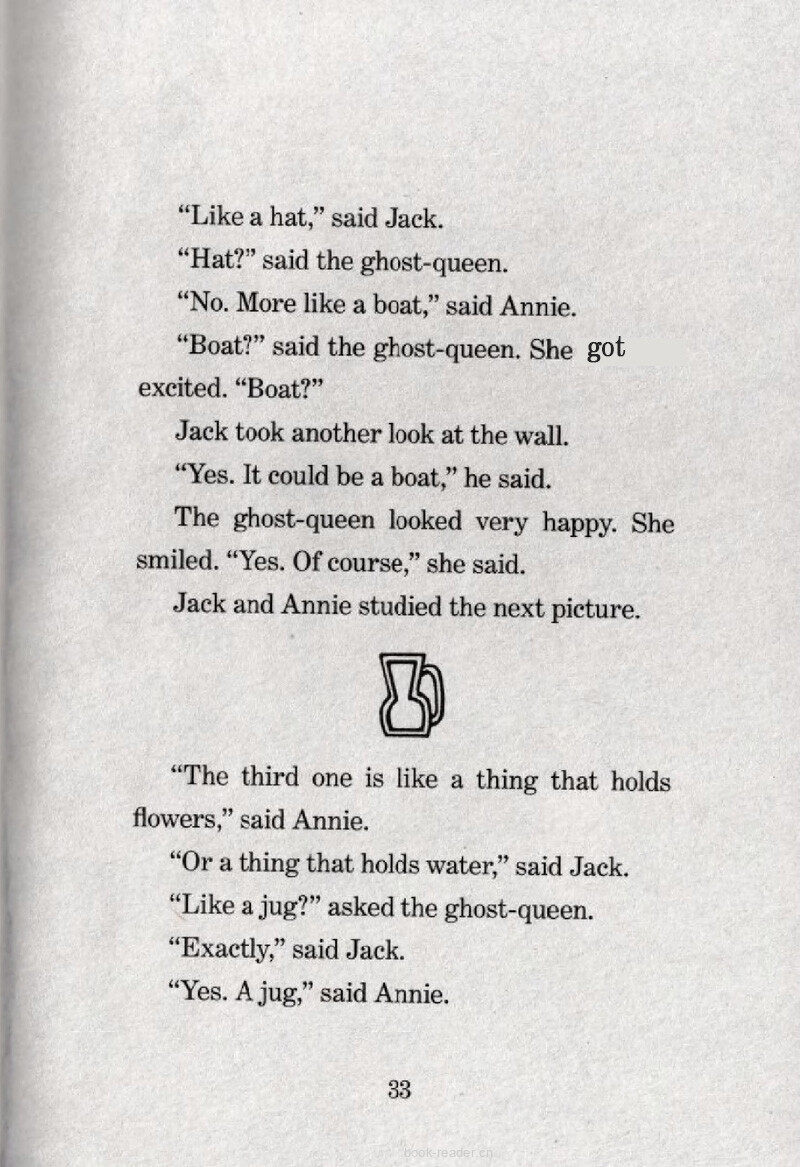 "Like a hat," said Jack.

"Hat?" said the ghost-queen.

"No. More like a boat," said Annie.

"Boat?" said the ghost-queen. She got excited. "Boat?"

Jack took another look at the wall.

"Yes. It could be a boat," he said.

The ghost-queen looked very happy. She smiled. "Yes. Of course," she said.

Jack and Annie studied the next picture.

"The third one is like a thing that holds flowers," said Annie.

"Or a thing that holds water," said Jack.

"Like a jug?" asked the ghost-queen.

"Exactly," said Jack.

"Yes. A jug," said Annie.

33

book-reader.cn